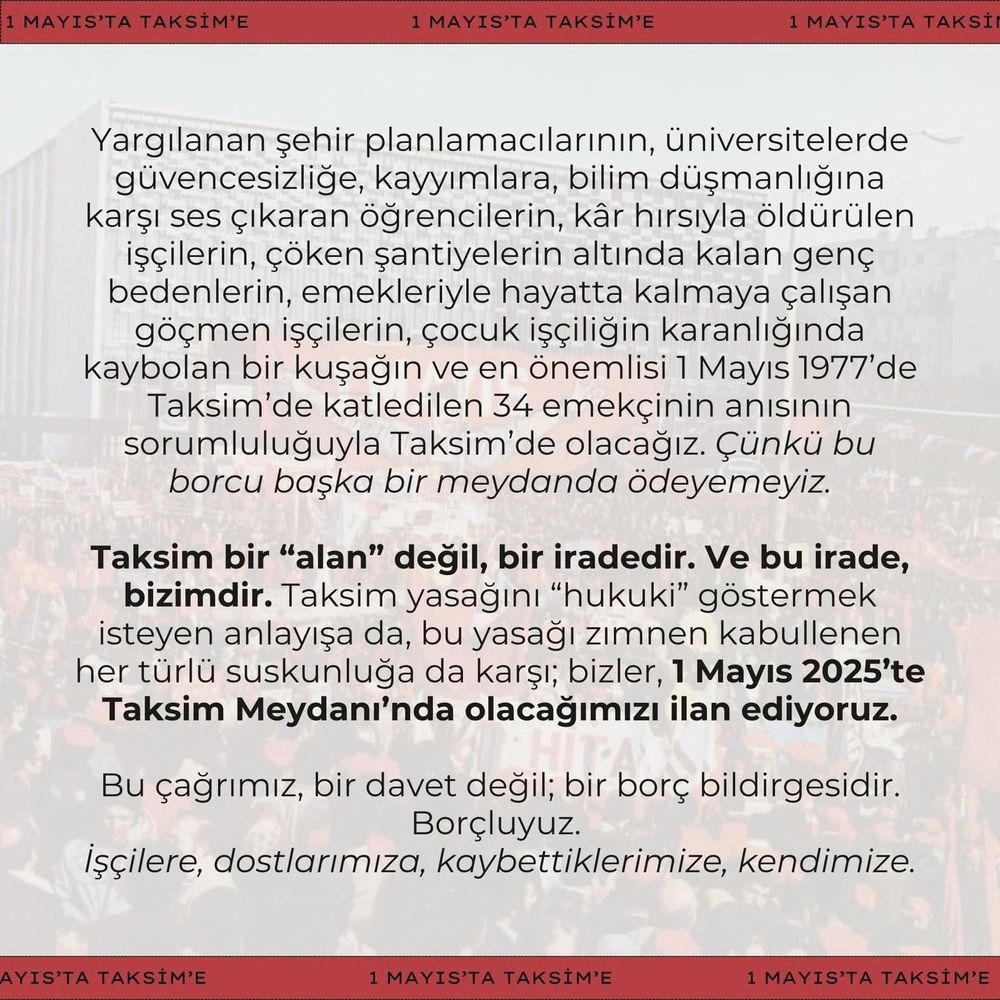 1 MAYIS'TA TAKSİM'E 1 MAYIS'TA TAKSİM'E 1 MAYIS'TA TAKSİ

Yargılanan şehir planlamacılarının, üniversitelerde güvencesizliğe, kayyımlara, bilim düşmanlığına karşı ses çıkaran öğrencilerin, kâr hırsıyla öldürülen işçilerin, çöken şantiyelerin altında kalan genç bedenlerin, emekleriyle hayatta kalmaya çalışan göçmen işçilerin, çocuk işçiliğin karanlığında kaybolan bir kuşağın ve en önemlisi 1 Mayıs 1977'de Taksim'de katledilen 34 emekçinin anısının sorumluluğuyla Taksim'de olacağız. Çünkü bu borcu başka bir meydanda ödeyemeyiz.

Taksim bir "alan" değil, bir iradedir. Ve bu irade, bizimdir. Taksim yasağını "hukuki" göstermek isteyen anlayışa da, bu yasağı zımnen kabullenen her türlü suskunluğa da karşı; bizler, 1 Mayıs 2025'te Taksim Meydanı'nda olacağımızı ilan ediyoruz.

Bu çağrımız, bir davet değil; bir borç bildirgesidir. Borçluyuz. İşçilere, dostlarımıza, kaybettiklerimize, kendimize.

AYIS'TA TAKSİM'E 1 MAYIS'TA TAKSİM'E 1 MAYIS'TA TAKSİM'E